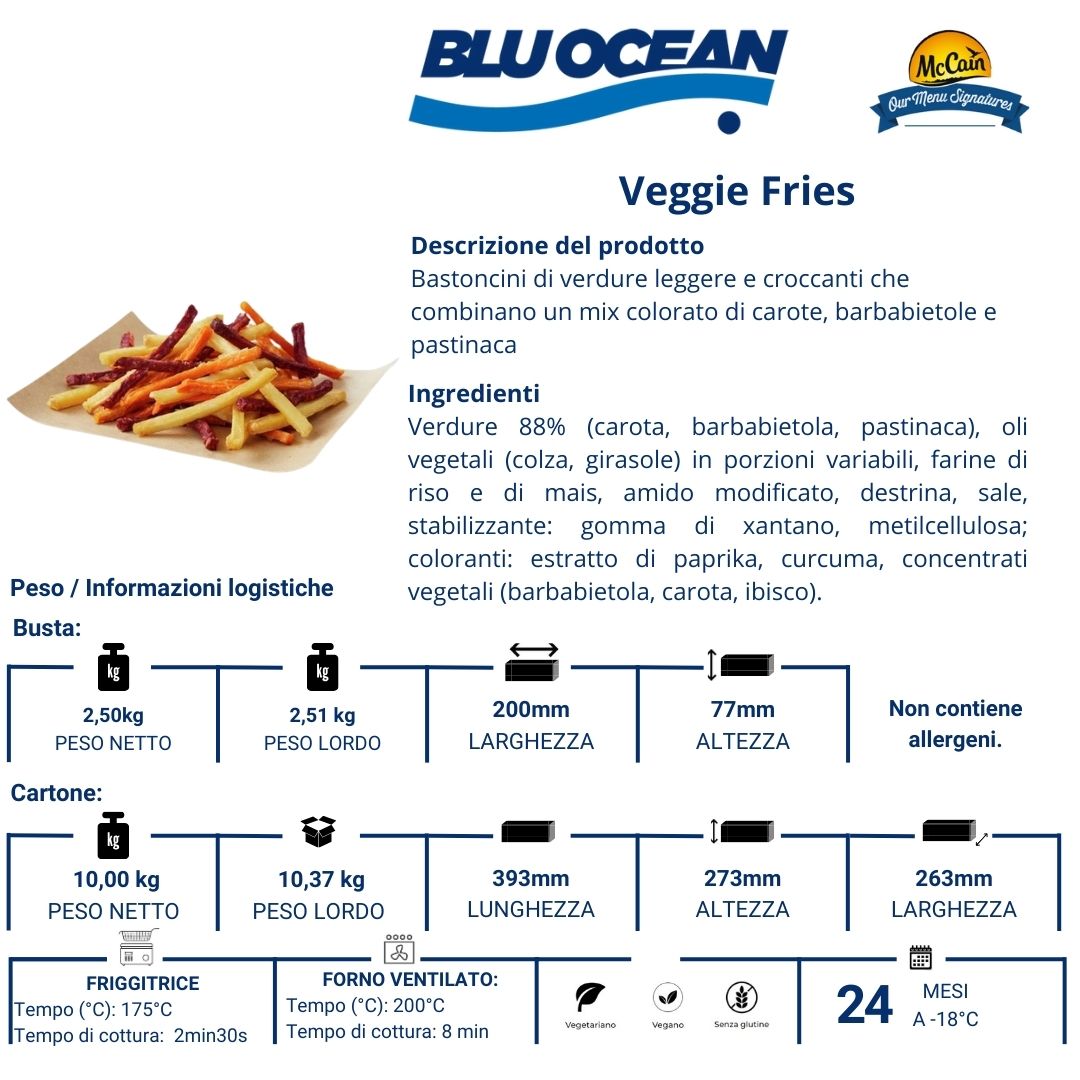 BLU OCEAN

McCain
Our Menu Signatures

Veggie Fries

Descrizione del prodotto
Bastoncini di verdure leggere e croccanti che combinano un mix colorato di carote, barbabietole e pastinaca

Ingredienti
Verdure 88% (carota, barbabietola, pastinaca), oli vegetali (colza, girasole) in porzioni variabili, farine di riso e di mais, amido modificato, destrina, sale, stabilizzante: gomma di xantano, metilcellulosa; coloranti: estratto di paprika, curcuma, concentrati vegetali (barbabietola, carota, ibisco).

Peso / Informazioni logistiche

Busta:

kg
2,50kg
PESO NETTO

kg
2,51 kg
PESO LORDO

200mm
LARGHEZZA

77mm
ALTEZZA

Non contiene allergeni.

Cartone:

kg
10,00 kg
PESO NETTO

10,37 kg
PESO LORDO

393mm
LUNGHEZZA

273mm
ALTEZZA

263mm
LARGHEZZA

FRIGGITRICE
Tempo (°C): 175°C
Tempo di cottura: 2min30s

FORNO VENTILATO:
Tempo (°C): 200°C
Tempo di cottura: 8 min

Vegetariano
Vegano
Senza glutine

24
MESI
A -18°C